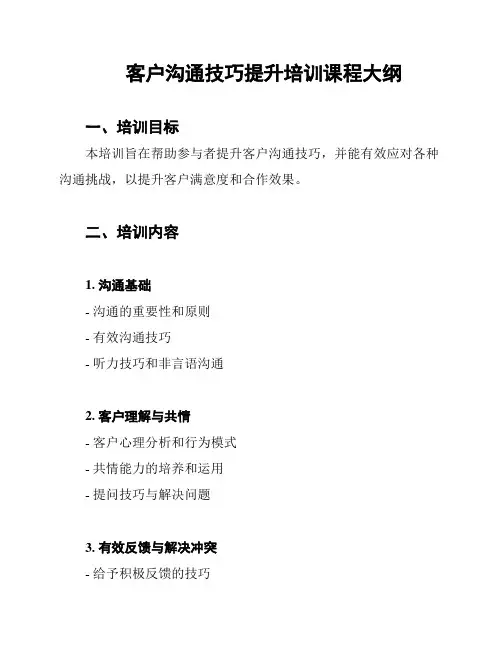 客户沟通技巧提升培训课程大纲

一、培训目标

本培训旨在帮助参与者提升客户沟通技巧，并能有效应对各种沟通挑战，以提升客户满意度和合作效果。

二、培训内容

1. 沟通基础

- 沟通的重要性和原则

- 有效沟通技巧

- 听力技巧和非言语沟通

2. 客户理解与共情

- 客户心理分析和行为模式

- 共情能力的培养和运用

- 提问技巧与解决问题

3. 有效反馈与解决冲突

- 给予积极反馈的技巧